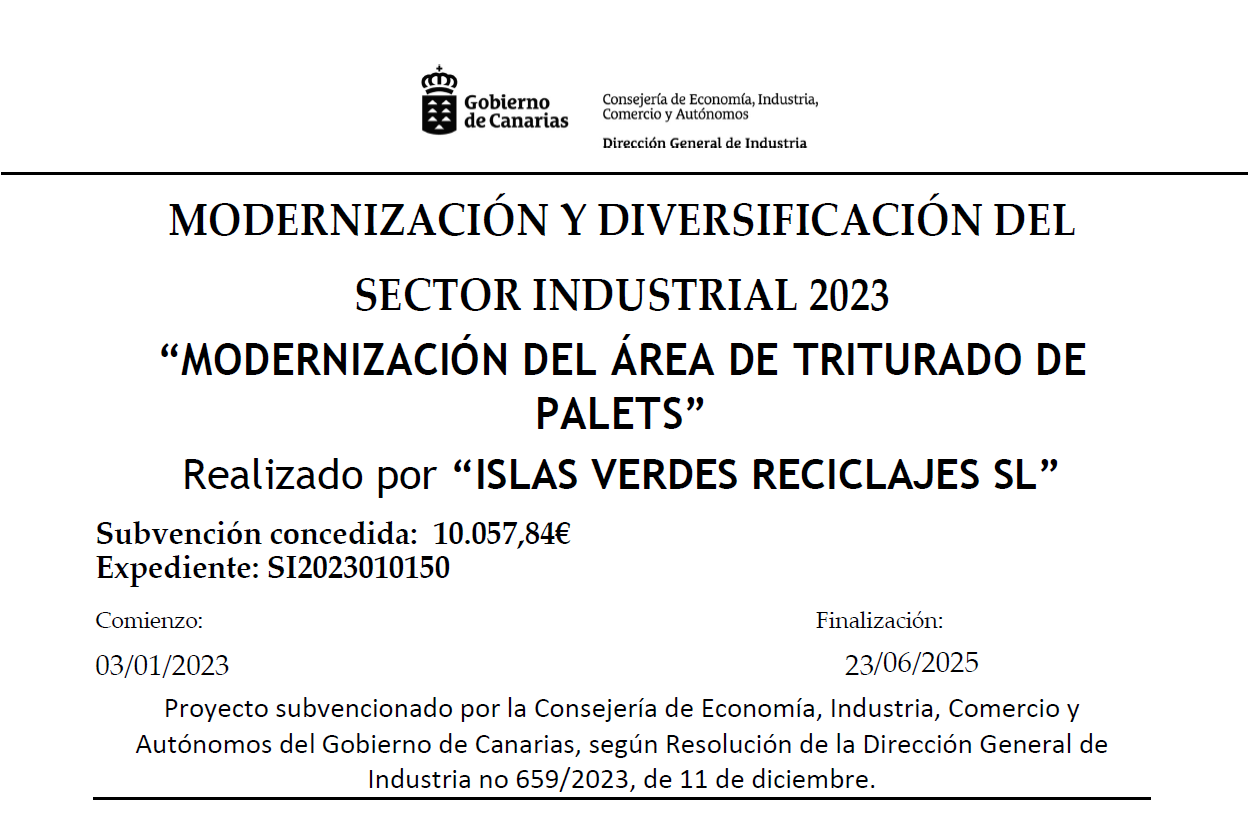 Gobierno de Canarias

Consejería de Economía, Industria, Comercio y Autónomos

Dirección General de Industria

MODERNIZACIÓN Y DIVERSIFICACIÓN DEL SECTOR INDUSTRIAL 2023

“MODERNIZACIÓN DEL ÁREA DE TRITURADO DE PALETS”

Realizado por “ISLAS VERDES RECICLAJES SL”

Subvención concedida: 10.057,84€
Expediente: SI2023010150

Comienzo:
03/01/2023

Finalización:
23/06/2025

Proyecto subvencionado por la Consejería de Economía, Industria, Comercio y Autónomos del Gobierno de Canarias, según Resolución de la Dirección General de Industria no 659/2023, de 11 de diciembre.